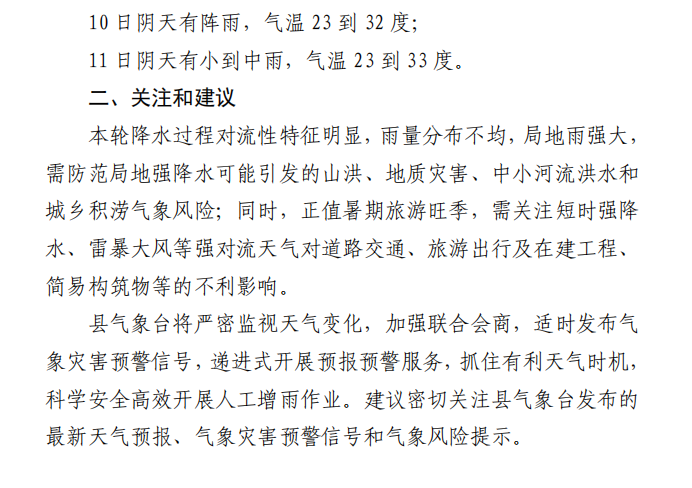 10 日阴天有阵雨，气温 23 到 32 度；

11 日阴天有小到中雨，气温 23 到 33 度。

二、关注和建议

本轮降水过程对流性特征明显，雨量分布不均，局地雨强大，需防范局地强降水可能引发的山洪、地质灾害、中小河流洪水和城乡积涝气象风险；同时，正值暑期旅游旺季，需关注短时强降水、雷暴大风等强对流天气对道路交通、旅游出行及在建工程、简易构筑物等的不利影响。

县气象台将严密监视天气变化，加强联合会商，适时发布气象灾害预警信号，递进式开展预报预警服务，抓住有利天气时机，科学安全高效开展人工增雨作业。建议密切关注县气象台发布的最新天气预报、气象灾害预警信号和气象风险提示。